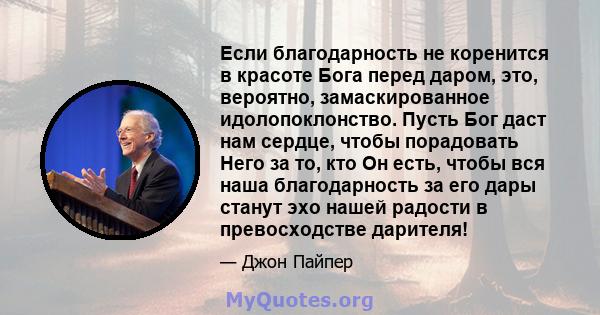 Если благодарность не коренится в красоте Бога перед даром, это, вероятно, замаскированное идолопоклонство. Пусть Бог даст нам сердце, чтобы порадовать Него за то, кто Он есть, чтобы вся наша благодарность за его дары станут эхо нашей радости в превосходстве дарителя!

— Джон Пайпер

MyQuotes.org